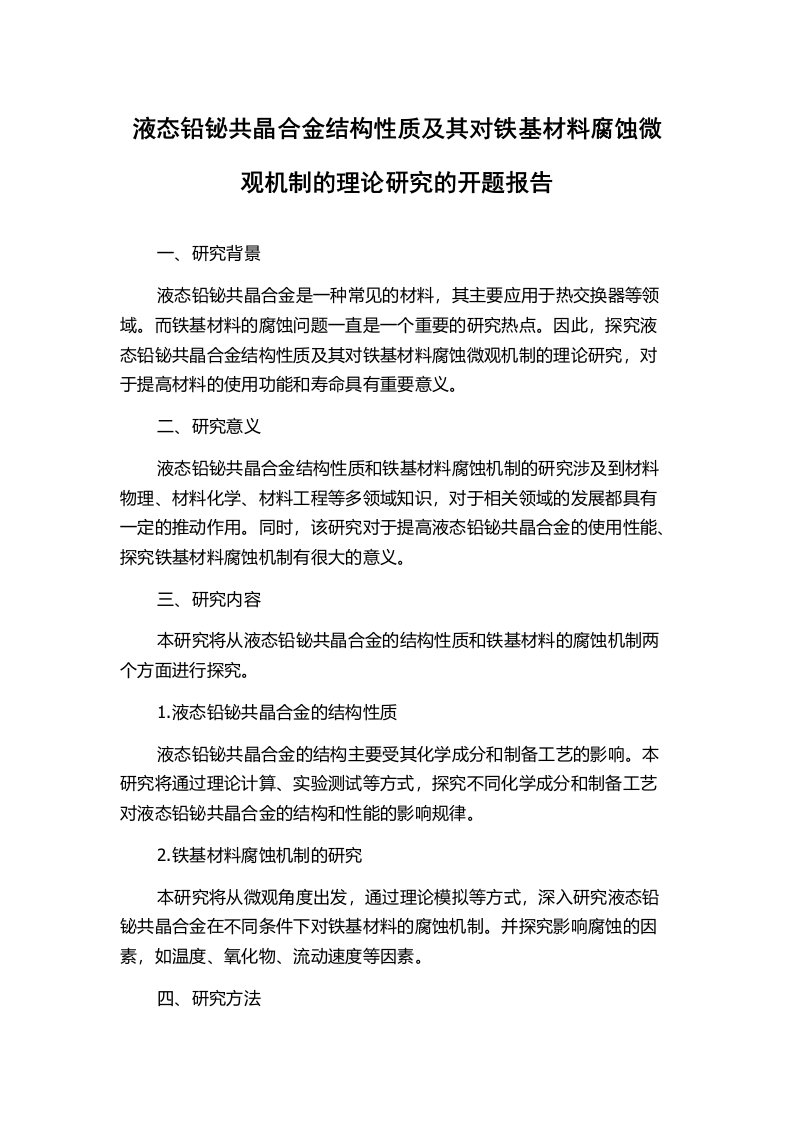 液态铅铋共晶合金结构性质及其对铁基材料腐蚀微观机制的理论研究的开题报告

一、研究背景

液态铅铋共晶合金是一种常见的材料，其主要应用于热交换器等领域。而铁基材料的腐蚀问题一直是一个重要的研究热点。因此，探究液态铅铋共晶合金结构性质及其对铁基材料腐蚀微观机制的理论研究，对于提高材料的使用功能和寿命具有重要意义。

二、研究意义

液态铅铋共晶合金结构性质和铁基材料腐蚀机制的研究涉及到材料物理、材料化学、材料工程等多领域知识，对于相关领域的发展都具有一定的推动作用。同时，该研究对于提高液态铅铋共晶合金的使用性能、探究铁基材料腐蚀机制有很大的意义。

三、研究内容

本研究将从液态铅铋共晶合金的结构性质和铁基材料的腐蚀机制两个方面进行探究。

1.液态铅铋共晶合金的结构性质

液态铅铋共晶合金的结构主要受其化学成分和制备工艺的影响。本研究将通过理论计算、实验测试等方式，探究不同化学成分和制备工艺对液态铅铋共晶合金的结构和性能的影响规律。

2.铁基材料腐蚀机制的研究

本研究将从微观角度出发，通过理论模拟等方式，深入研究液态铅铋共晶合金在不同条件下对铁基材料的腐蚀机制。并探究影响腐蚀的因素，如温度、氧化物、流动速度等因素。

四、研究方法